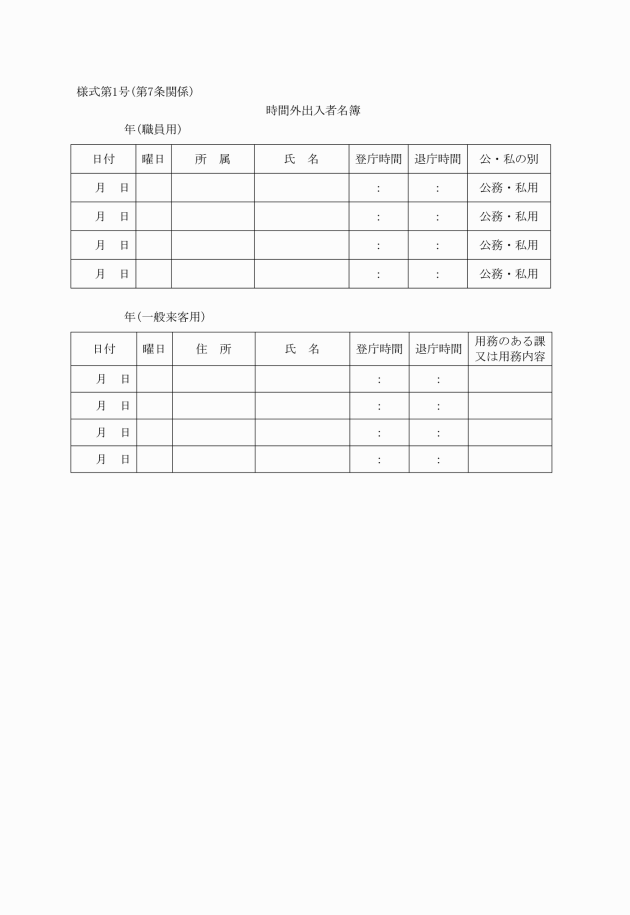 様式第1号(第7条関係)

時間外出入者名簿

年(職員用)

| 日付 | 曜日 | 所　属 | 氏　名 | 登庁時間 | 退庁時間 | 公・私の別 |
|---|---|---|---|---|---|---|
| 月　日 | | | | : | : | 公務・私用 |
| 月　日 | | | | : | : | 公務・私用 |
| 月　日 | | | | : | : | 公務・私用 |
| 月　日 | | | | : | : | 公務・私用 |

年(一般来客用)

| 日付 | 曜日 | 住　所 | 氏　名 | 登庁時間 | 退庁時間 | 用務のある課又は用務内容 |
|---|---|---|---|---|---|---|
| 月　日 | | | | : | : | |
| 月　日 | | | | : | : | |
| 月　日 | | | | : | : | |
| 月　日 | | | | : | : | |